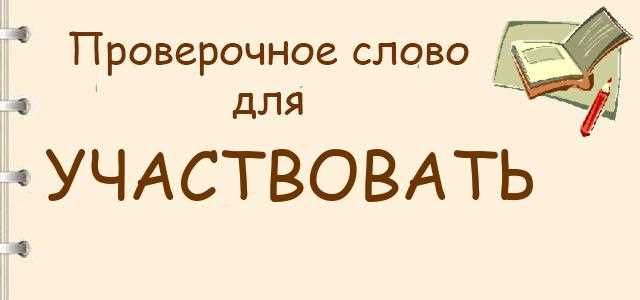 Проверочное слово
для

УЧАСТВОВАТЬ